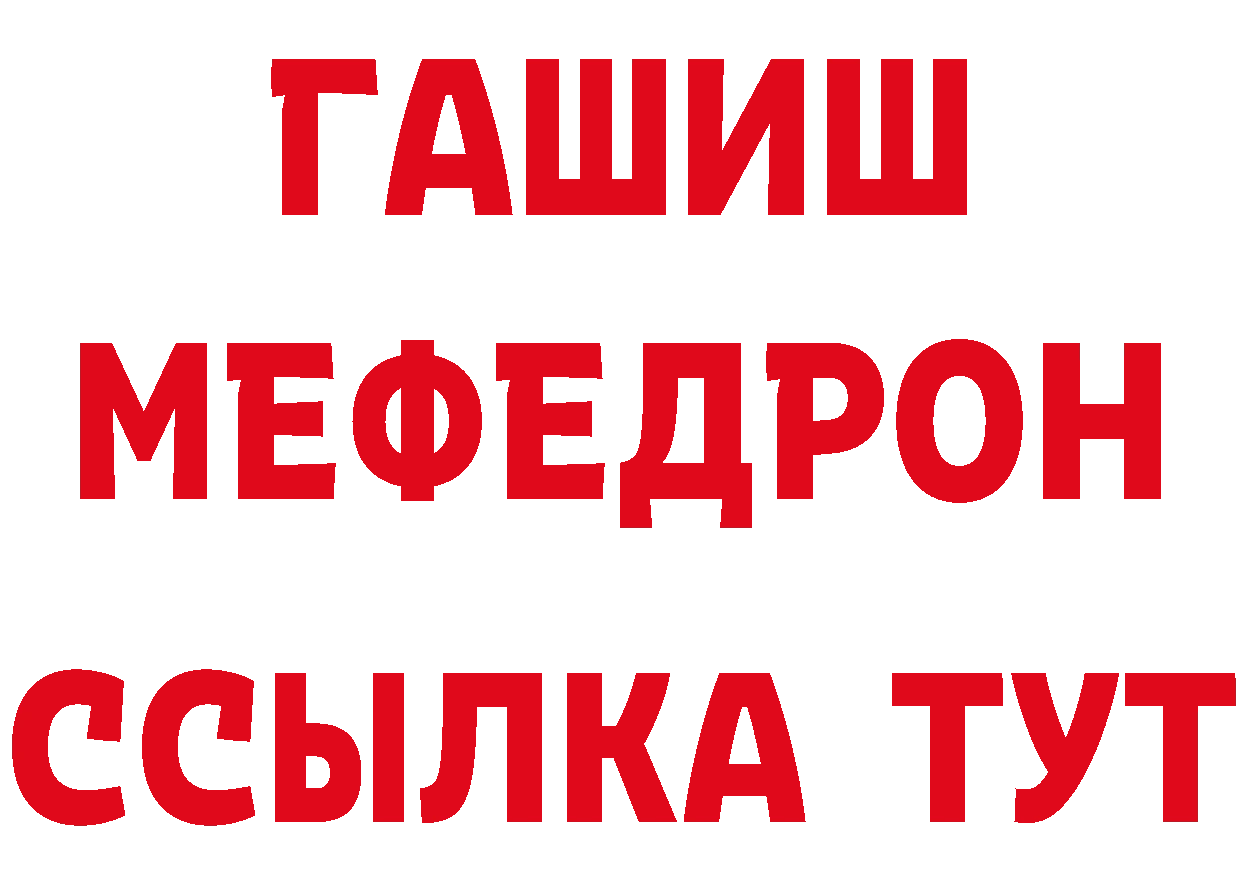 ГАШИШ
МЕФЕДРОН
ССЫЛКА ТУТ